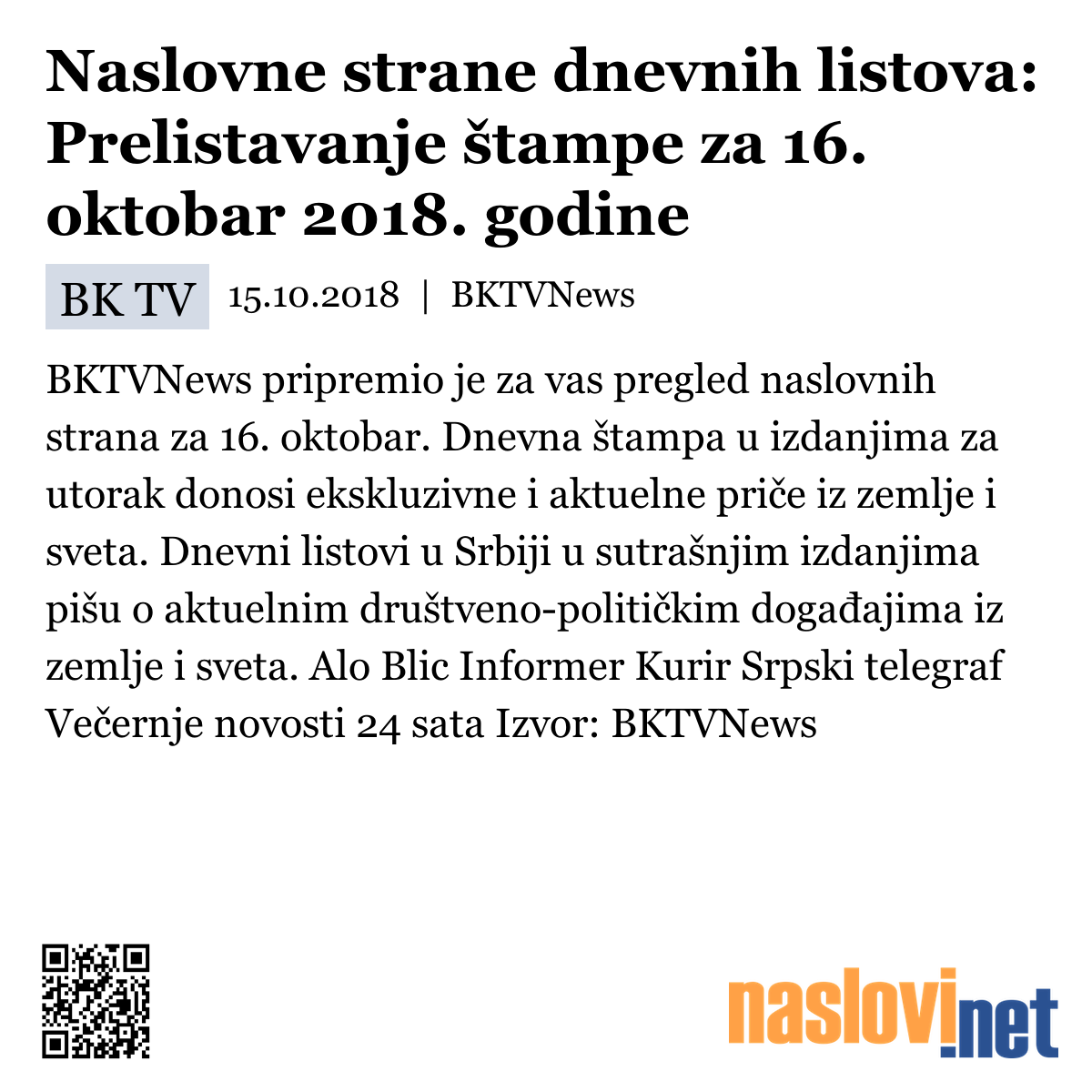 Naslovne strane dnevnih listova: Prelistavanje štampe za 16. oktobar 2018. godine

BK TV 15.10.2018 | BKTVNews

BKTVNews pripremio je za vas pregled naslovnih strana za 16. oktobar. Dnevna štampa u izdanjima za utorak donosi ekskluzivne i aktuelne priče iz zemlje i sveta. Dnevni listovi u Srbiji u sutrašnjim izdanjima pišu o aktuelnim društveno-političkim događajima iz zemlje i sveta. Alo Blic Informer Kurir Srpski telegraf Večernje novosti 24 sata Izvor: BKTVNews

naslovi.net